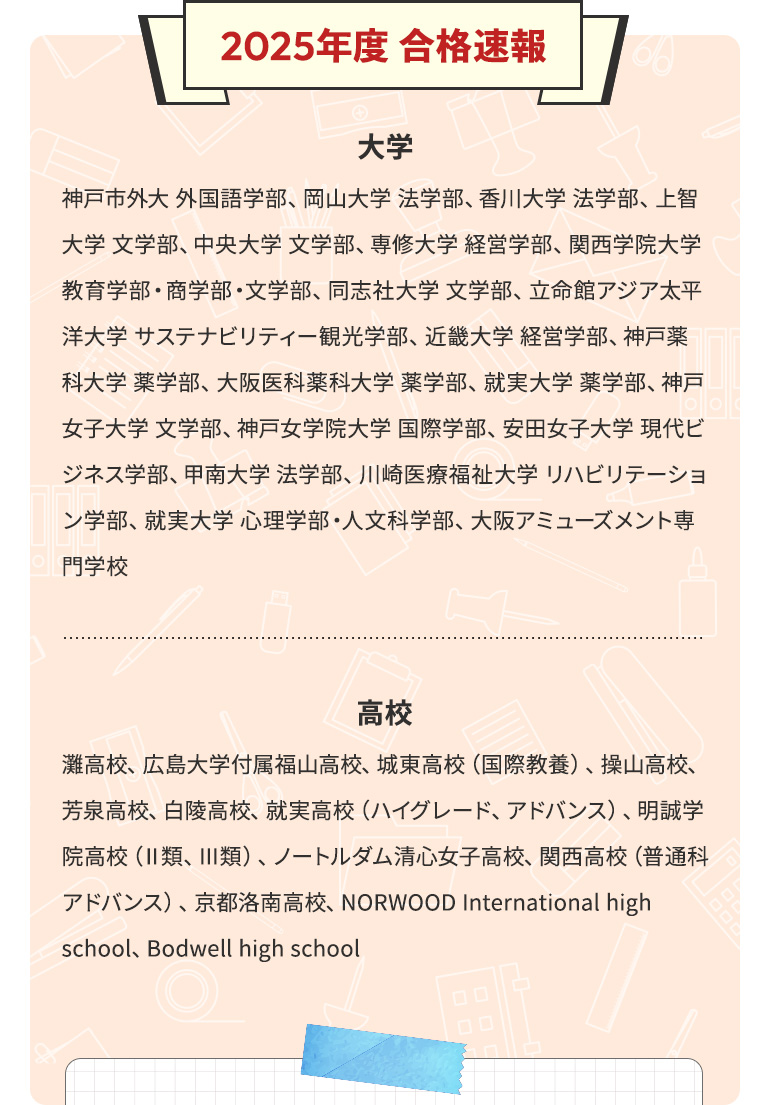 2025年度 合格速報

大学

神戸市外大 外国語学部、岡山大学 法学部、香川大学 法学部、上智大学 文学部、中央大学 文学部、専修大学 経営学部、関西学院大学 教育学部・商学部・文学部、同志社大学 文学部、立命館アジア太平洋大学 サステナビリティー観光学部、近畿大学 経営学部、神戸薬科大学 薬学部、大阪医科薬科大学 薬学部、就実大学 薬学部、神戸女子大学 文学部、神戸女学院大学 国際学部、安田女子大学 現代ビジネス学部、甲南大学 法学部、川崎医療福祉大学 リハビリテーション学部、就実大学 心理学部・人文科学部、大阪アミューズメント専門学校

高校

灘高校、広島大学付属福山高校、城東高校（国際教養）、操山高校、芳泉高校、白陵高校、就実高校（ハイグレード、アドバンス）、明誠学院高校（II類、III類）、ノートルダム清心女子高校、関西高校（普通科アドバンス）、京都洛南高校、NORWOOD International high school、Bodwell high school